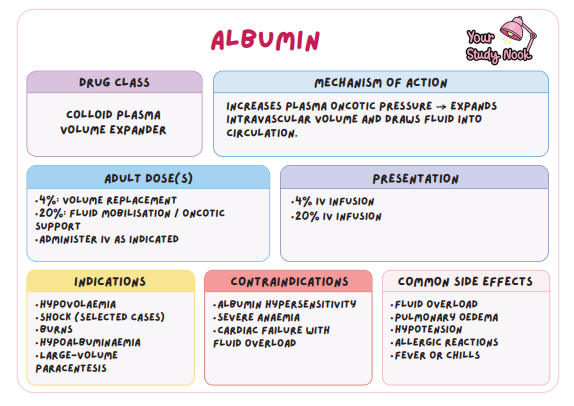 ALBUMIN

Your Study Nook

DRUG CLASS

COLLOID PLASMA VOLUME EXPANDER

MECHANISM OF ACTION

INCREASES PLASMA ONCOTIC PRESSURE → EXPANDS INTRAVASCULAR VOLUME AND DRAWS FLUID INTO CIRCULATION.

ADULT DOSE(S)

•4%: VOLUME REPLACEMENT
•20%: FLUID MOBILISATION / ONCOTIC SUPPORT
•ADMINISTER IV AS INDICATED

PRESENTATION

•4% IV INFUSION
•20% IV INFUSION

INDICATIONS

•HYPOVOLAEMIA
•SHOCK (SELECTED CASES)
•BURNS
•HYPOALBUMINAEMIA
•LARGE-VOLUME PARACENTESIS

CONTRAINDICATIONS

•ALBUMIN HYPERSENSITIVITY
•SEVERE ANAEMIA
•CARDIAC FAILURE WITH FLUID OVERLOAD

COMMON SIDE EFFECTS

•FLUID OVERLOAD
•PULMONARY OEDEMA
•HYPOTENSION
•ALLERGIC REACTIONS
•FEVER OR CHILLS